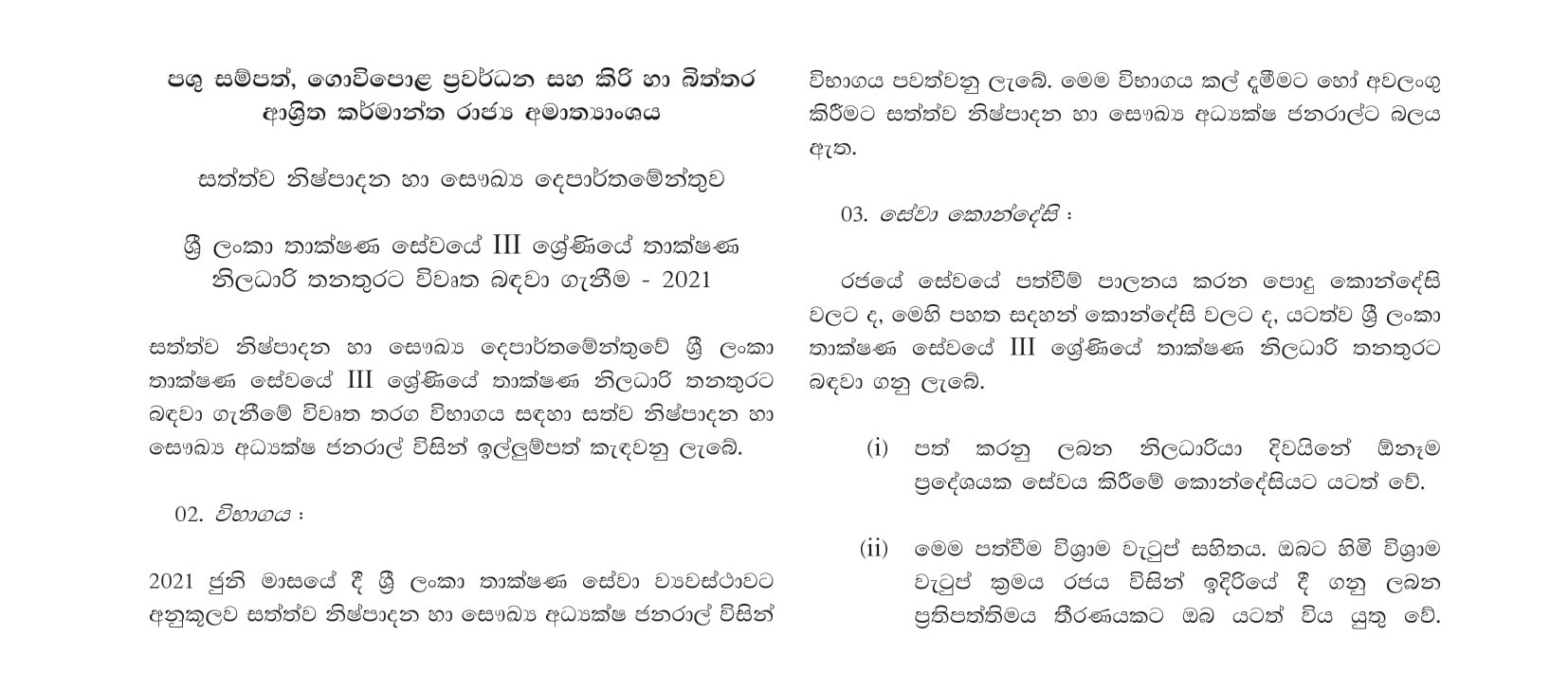 පශු සම්පත්, ගොවිපොළ ප්‍රවර්ධන සහ කිරි හා බිත්තර ආශ්‍රිත කර්මාන්ත රාජ්‍ය අමාත්‍යාංශය

සත්ත්ව නිෂ්පාදන හා සෞඛ්‍ය දෙපාර්තමේන්තුව

ශ්‍රී ලංකා තාක්ෂණ සේවයේ III ශ්‍රේණියේ තාක්ෂණ නිලධාරි තනතුරට විවෘත බඳවා ගැනීම - 2021

සත්ත්ව නිෂ්පාදන හා සෞඛ්‍ය දෙපාර්තමේන්තුවේ ශ්‍රී ලංකා තාක්ෂණ සේවයේ III ශ්‍රේණියේ තාක්ෂණ නිලධාරි තනතුරට බඳවා ගැනීමේ විවෘත තරග විභාගය සඳහා සත්ව නිෂ්පාදන හා සෞඛ්‍ය අධ්‍යක්ෂ ජනරාල් විසින් ඉල්ලුම්පත් කැඳවනු ලැබේ.

02. විභාගය :

2021 ජුනි මාසයේ දී ශ්‍රී ලංකා තාක්ෂණ සේවා ව්‍යවස්ථාවට අනුකූලව සත්ත්ව නිෂ්පාදන හා සෞඛ්‍ය අධ්‍යක්ෂ ජනරාල් විසින් විභාගය පවත්වනු ලැබේ. මෙම විභාගය කල් දැමීමට හෝ අවලංගු කිරීමට සත්ත්ව නිෂ්පාදන හා සෞඛ්‍ය අධ්‍යක්ෂ ජනරාල්ට බලය ඇත.

03. සේවා කොන්දේසි :

රජයේ සේවයේ පත්වීම් පාලනය කරන පොදු කොන්දේසි වලට ද, මෙහි පහත සඳහන් කොන්දේසි වලට ද, යටත්ව ශ්‍රී ලංකා තාක්ෂණ සේවයේ III ශ්‍රේණියේ තාක්ෂණ නිලධාරි තනතුරට බඳවා ගනු ලැබේ.

(i) පත් කරනු ලබන නිලධාරියා දිවයිනේ ඕනෑම ප්‍රදේශයක සේවය කිරීමේ කොන්දේසියට යටත් වේ.

(ii) මෙම පත්වීම විශ්‍රාම වැටුප් සහිතය. ඔබට හිමි විශ්‍රාම වැටුප් ක්‍රමය රජය විසින් ඉදිරියේ දී ගනු ලබන ප්‍රතිපත්තිමය තීරණයකට ඔබ යටත් විය යුතු වේ.